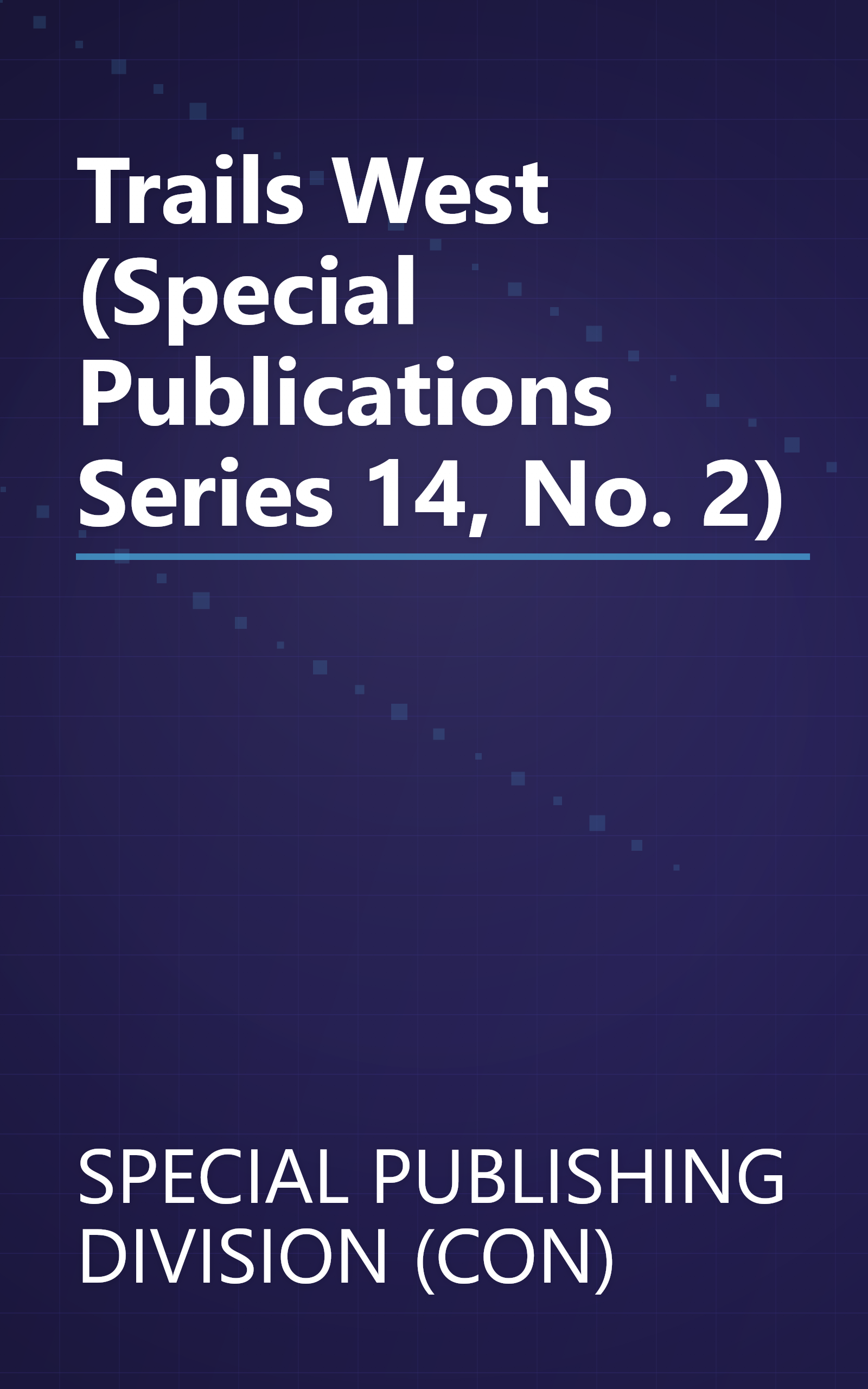 Trails West (Special Publications Series 14, No. 2)

SPECIAL PUBLISHING DIVISION (CON)